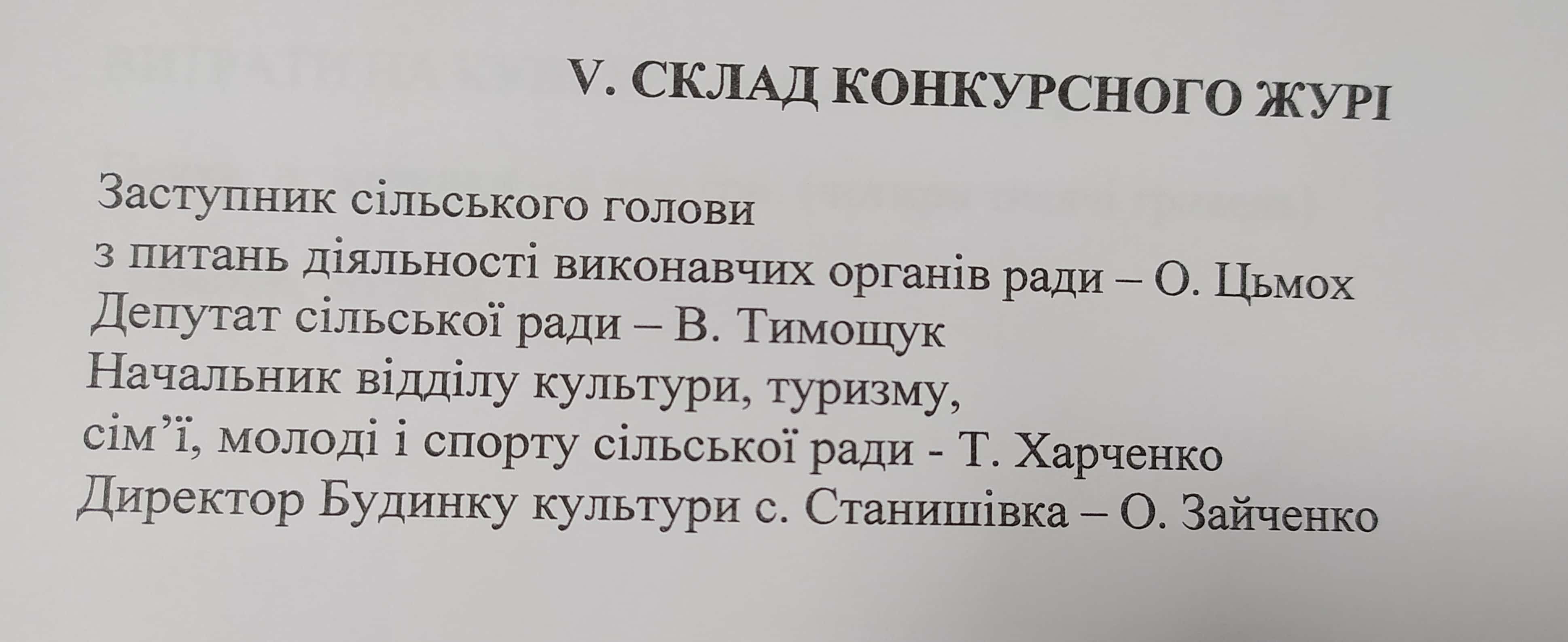 V. СКЛАД КОНКУРСНОГО ЖУРІ

Заступник сільського голови
з питань діяльності виконавчих органів ради – О. Цьмох
Депутат сільської ради – В. Тимощук
Начальник відділу культури, туризму,
сім’ї, молоді і спорту сільської ради - Т. Харченко
Директор Будинку культури с. Станишівка – О. Зайченко